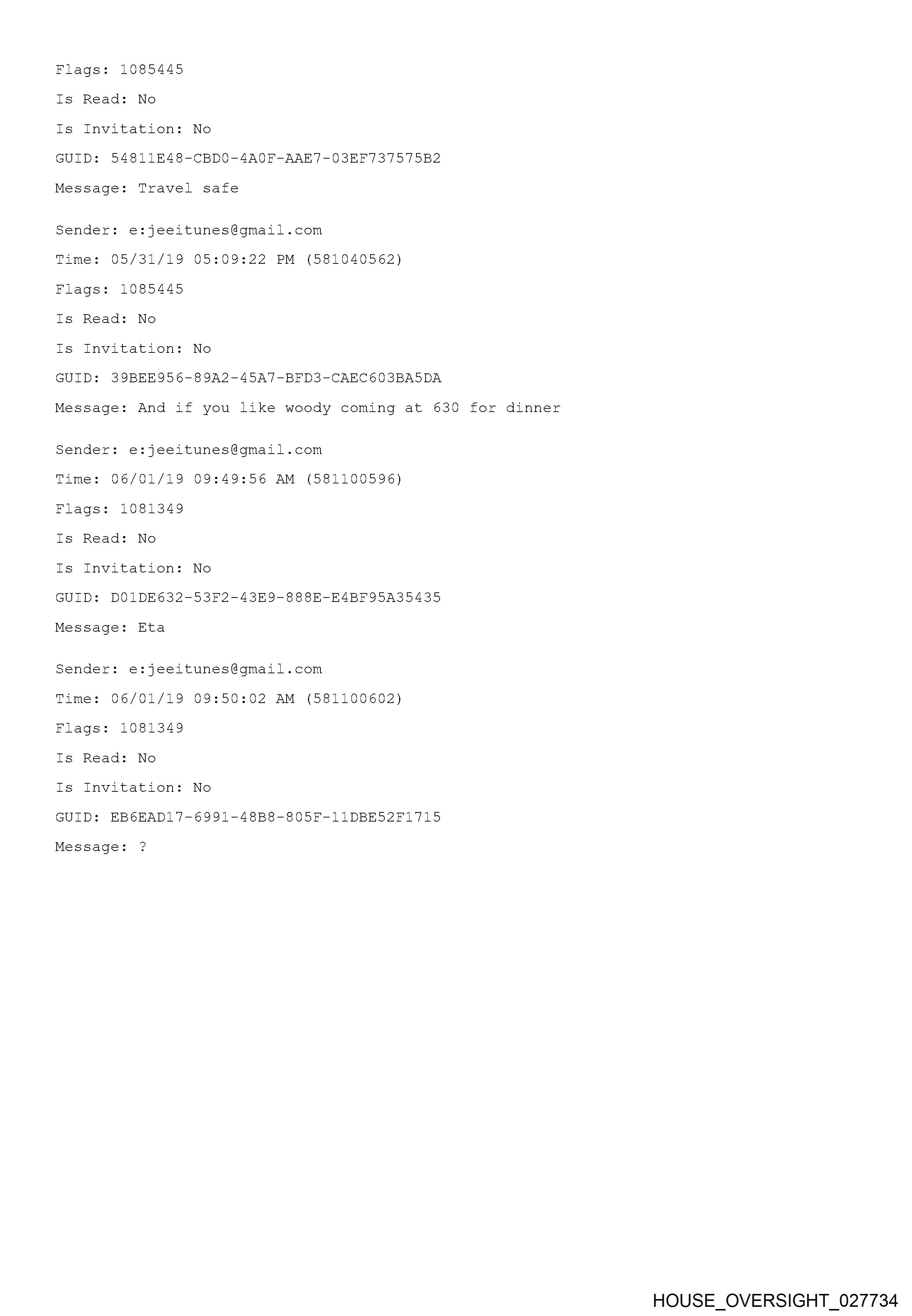 Flags: 1085445

Is Read: No

Is Invitation: No

GUID: 54811E48-CBD0-4A0F-AAE7-03EF737575B2

Message: Travel safe

Sender: e:jeeitunes@gmail.com

Time: 05/31/19 05:09:22 PM (581040562)

Flags: 1085445

Is Read: No

Is Invitation: No

GUID: 39BEE956-89A2-45A7-BFD3-CAEC603BA5DA

Message: And if you like woody coming at 630 for dinner

Sender: e:jeeitunes@gmail.com

Time: 06/01/19 09:49:56 AM (581100596)

Flags: 1081349

Is Read: No

Is Invitation: No

GUID: D01DE632-53F2-43E9-888E-E4BF95A35435

Message: Eta

Sender: e:jeeitunes@gmail.com

Time: 06/01/19 09:50:02 AM (581100602)

Flags: 1081349

Is Read: No

Is Invitation: No

GUID: EB6EAD17-6991-48B8-805F-11DBE52F1715

Message: ?

HOUSE_OVERSIGHT_027734